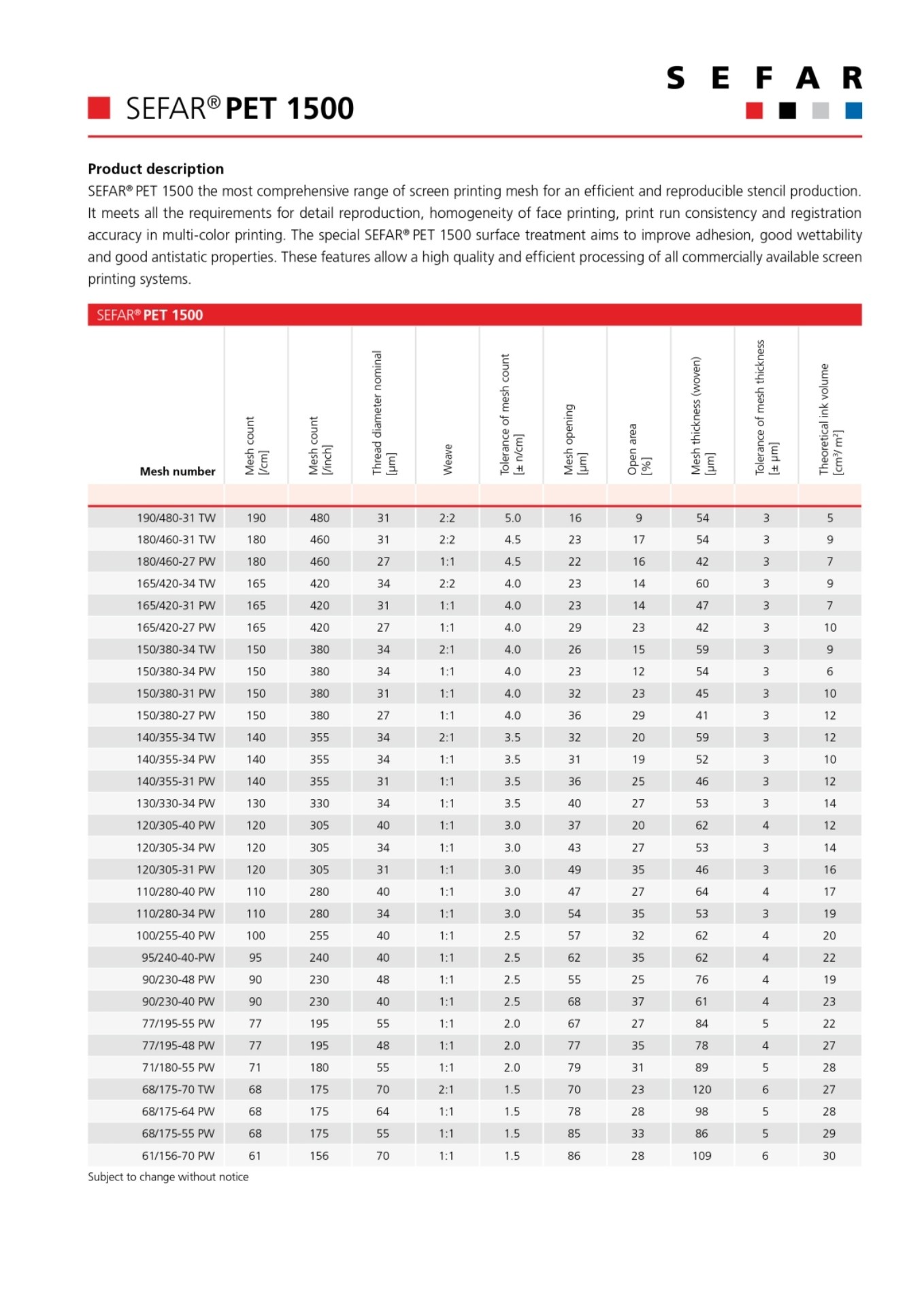 SEFAR

SEFAR® PET 1500

Product description
SEFAR® PET 1500 the most comprehensive range of screen printing mesh for an efficient and reproducible stencil production. It meets all the requirements for detail reproduction, homogeneity of face printing, print run consistency and registration accuracy in multi-color printing. The special SEFAR® PET 1500 surface treatment aims to improve adhesion, good wettability and good antistatic properties. These features allow a high quality and efficient processing of all commercially available screen printing systems.

SEFAR® PET 1500

| Mesh number | Mesh count [/cm] | Mesh count [/inch] | Thread diameter nominal [µm] | Weave | Tolerance of mesh count [± n/cm] | Mesh opening [µm] | Open area [%] | Mesh thickness (woven) [µm] | Tolerance of mesh thickness [± µm] | Theoretical ink volume [cm³/ m²] |
|---|---|---|---|---|---|---|---|---|---|---|
| 190/480-31 TW | 190 | 480 | 31 | 2:2 | 5.0 | 16 | 9 | 54 | 3 | 5 |
| 180/460-31 TW | 180 | 460 | 31 | 2:2 | 4.5 | 23 | 17 | 54 | 3 | 9 |
| 180/460-27 PW | 180 | 460 | 27 | 1:1 | 4.5 | 22 | 16 | 42 | 3 | 7 |
| 165/420-34 TW | 165 | 420 | 34 | 2:2 | 4.0 | 23 | 14 | 60 | 3 | 9 |
| 165/420-31 PW | 165 | 420 | 31 | 1:1 | 4.0 | 23 | 14 | 47 | 3 | 7 |
| 165/420-27 PW | 165 | 420 | 27 | 1:1 | 4.0 | 29 | 23 | 42 | 3 | 10 |
| 150/380-34 TW | 150 | 380 | 34 | 2:1 | 4.0 | 26 | 15 | 59 | 3 | 9 |
| 150/380-34 PW | 150 | 380 | 34 | 1:1 | 4.0 | 23 | 12 | 54 | 3 | 6 |
| 150/380-31 PW | 150 | 380 | 31 | 1:1 | 4.0 | 32 | 23 | 45 | 3 | 10 |
| 150/380-27 PW | 150 | 380 | 27 | 1:1 | 4.0 | 36 | 29 | 41 | 3 | 12 |
| 140/355-34 TW | 140 | 355 | 34 | 2:1 | 3.5 | 32 | 20 | 59 | 3 | 12 |
| 140/355-34 PW | 140 | 355 | 34 | 1:1 | 3.5 | 31 | 19 | 52 | 3 | 10 |
| 140/355-31 PW | 140 | 355 | 31 | 1:1 | 3.5 | 36 | 25 | 46 | 3 | 12 |
| 130/330-34 PW | 130 | 330 | 34 | 1:1 | 3.5 | 40 | 27 | 53 | 3 | 14 |
| 120/305-40 PW | 120 | 305 | 40 | 1:1 | 3.0 | 37 | 20 | 62 | 4 | 12 |
| 120/305-34 PW | 120 | 305 | 34 | 1:1 | 3.0 | 43 | 27 | 53 | 3 | 14 |
| 120/305-31 PW | 120 | 305 | 31 | 1:1 | 3.0 | 49 | 35 | 46 | 3 | 16 |
| 110/280-40 PW | 110 | 280 | 40 | 1:1 | 3.0 | 47 | 27 | 64 | 4 | 17 |
| 110/280-34 PW | 110 | 280 | 34 | 1:1 | 3.0 | 54 | 35 | 53 | 3 | 19 |
| 100/255-40 PW | 100 | 255 | 40 | 1:1 | 2.5 | 57 | 32 | 62 | 4 | 20 |
| 95/240-40-PW | 95 | 240 | 40 | 1:1 | 2.5 | 62 | 35 | 62 | 4 | 22 |
| 90/230-48 PW | 90 | 230 | 48 | 1:1 | 2.5 | 55 | 25 | 76 | 4 | 19 |
| 90/230-40 PW | 90 | 230 | 40 | 1:1 | 2.5 | 68 | 37 | 61 | 4 | 23 |
| 77/195-55 PW | 77 | 195 | 55 | 1:1 | 2.0 | 67 | 27 | 84 | 5 | 22 |
| 77/195-48 PW | 77 | 195 | 48 | 1:1 | 2.0 | 77 | 35 | 78 | 4 | 27 |
| 71/180-55 PW | 71 | 180 | 55 | 1:1 | 2.0 | 79 | 31 | 89 | 5 | 28 |
| 68/175-70 TW | 68 | 175 | 70 | 2:1 | 1.5 | 70 | 23 | 120 | 6 | 27 |
| 68/175-64 PW | 68 | 175 | 64 | 1:1 | 1.5 | 78 | 28 | 98 | 5 | 28 |
| 68/175-55 PW | 68 | 175 | 55 | 1:1 | 1.5 | 85 | 33 | 86 | 5 | 29 |
| 61/156-70 PW | 61 | 156 | 70 | 1:1 | 1.5 | 86 | 28 | 109 | 6 | 30 |

Subject to change without notice